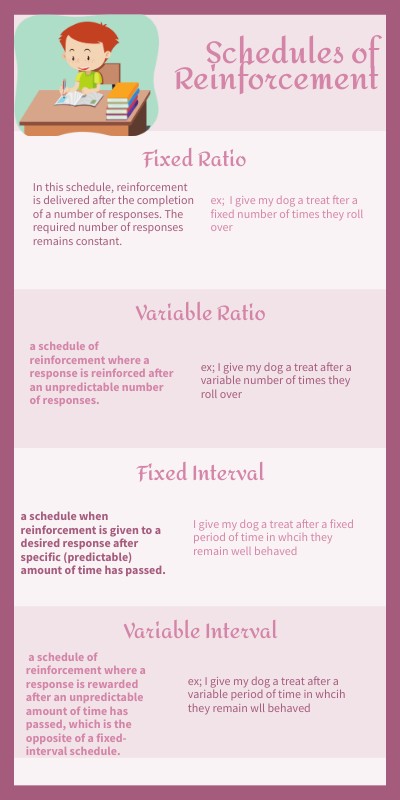 Schedules of Reinforcement

Fixed Ratio

In this schedule, reinforcement is delivered after the completion of a number of responses. The required number of responses remains constant.

ex; I give my dog a treat fter a fixed number of times they roll over

Variable Ratio

a schedule of reinforcement where a response is reinforced after an unpredictable number of responses.

ex; I give my dog a treat after a variable number of times they roll over

Fixed Interval

a schedule when reinforcement is given to a desired response after specific (predictable) amount of time has passed.

I give my dog a treat after a fixed period of time in whcih they remain well behaved

Variable Interval

a schedule of reinforcement where a response is rewarded after an unpredictable amount of time has passed, which is the opposite of a fixed-interval schedule.

ex; I give my dog a treat after a variable period of time in whcih they remain wll behaved